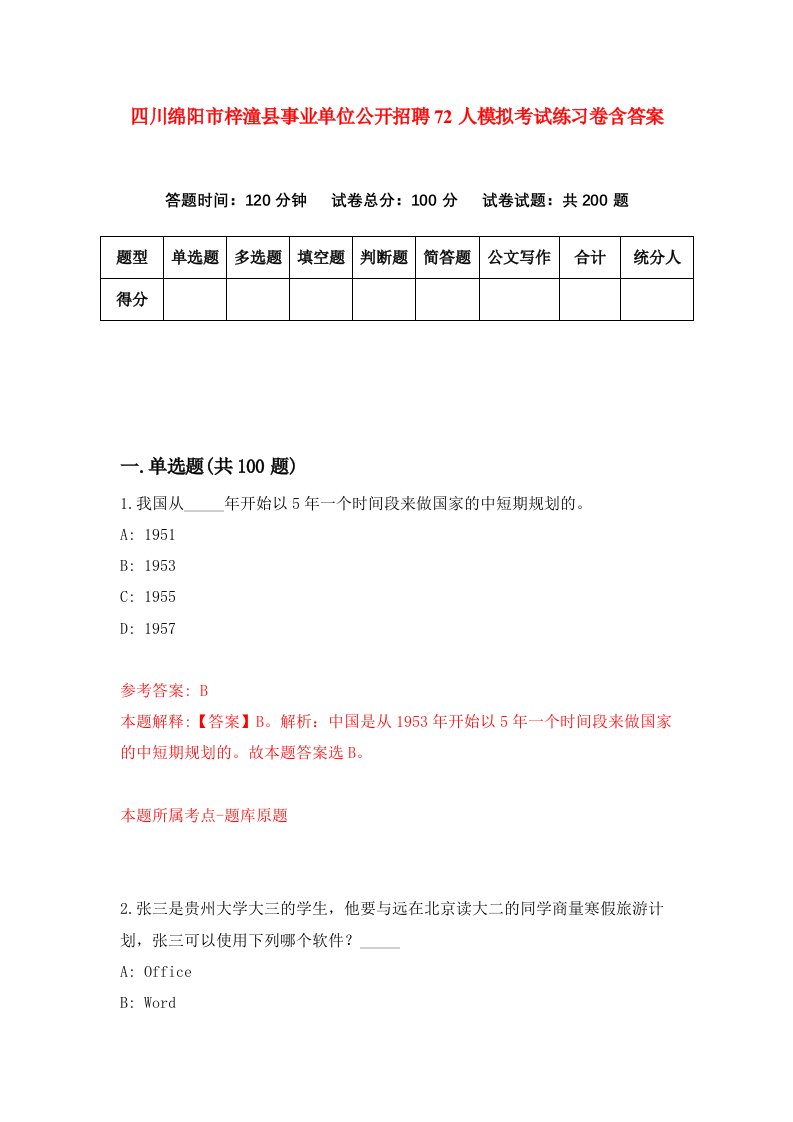 四川绵阳市梓潼县事业单位公开招聘72人模拟考试练习卷含答案

答题时间：120分钟　试卷总分：100分　试卷试题：共200题

| 题型 | 单选题 | 多选题 | 填空题 | 判断题 | 简答题 | 公文写作 | 合计 | 统分人 |
|---|---|---|---|---|---|---|---|---|
| 得分 | | | | | | | | |

一.单选题(共100题)

1.我国从_____年开始以5年一个时间段来做国家的中短期规划的。

A: 1951

B: 1953

C: 1955

D: 1957

参考答案: B

本题解释:【答案】B。解析：中国是从1953年开始以5年一个时间段来做国家的中短期规划的。故本题答案选B。

本题所属考点-题库原题

2.张三是贵州大学大三的学生，他要与远在北京读大二的同学商量寒假旅游计划，张三可以使用下列哪个软件？_____

A: Office

B: Word